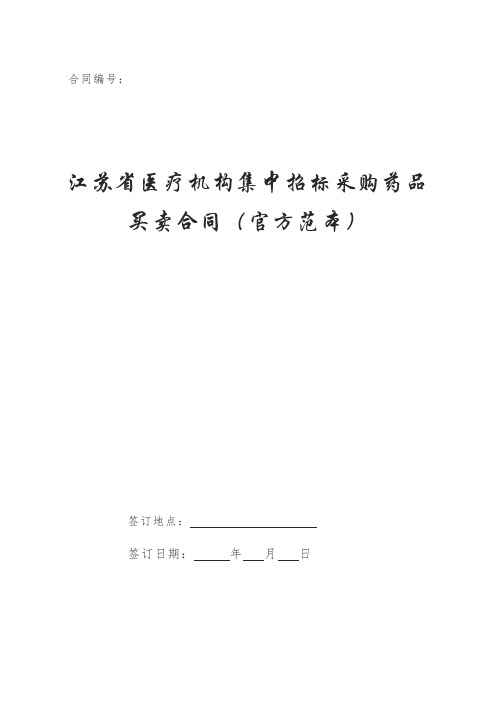 合同编号：

江苏省医疗机构集中招标采购药品买卖合同（官方范本）

签订地点：

签订日期：　　年　　月　　日